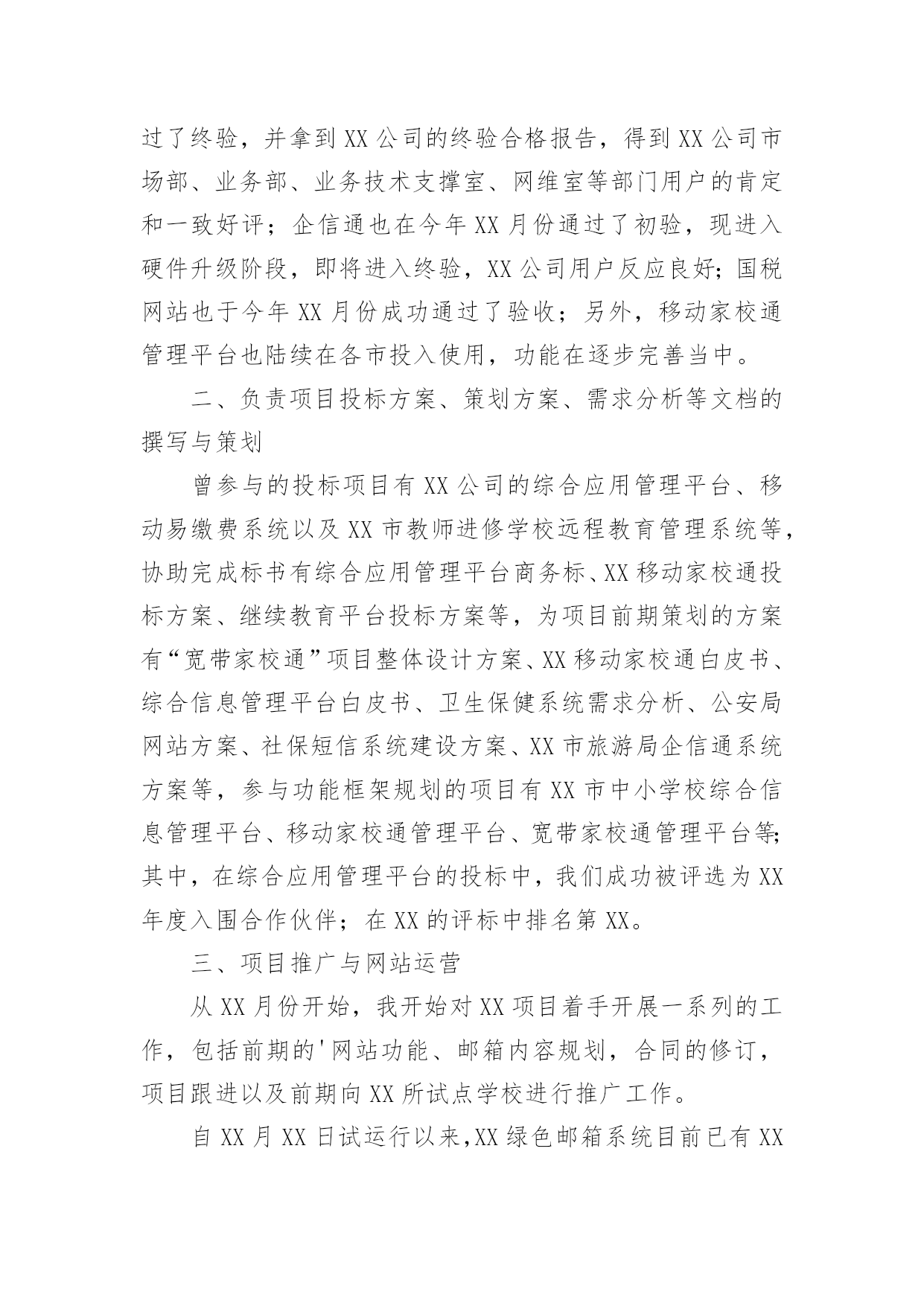 过了终验，并拿到XX公司的终验合格报告，得到XX公司市场部、业务部、业务技术支撑室、网维室等部门用户的肯定和一致好评；企信通也在今年XX月份通过了初验，现进入硬件升级阶段，即将进入终验，XX公司用户反应良好;国税网站也于今年XX月份成功通过了验收；另外，移动家校通管理平台也陆续在各市投入使用，功能在逐步完善当中。

二、负责项目投标方案、策划方案、需求分析等文档的撰写与策划

曾参与的投标项目有XX公司的综合应用管理平台、移动易缴费系统以及XX市教师进修学校远程教育管理系统等，协助完成标书有综合应用管理平台商务标、XX移动家校通投标方案、继续教育平台投标方案等，为项目前期策划的方案有“宽带家校通”项目整体设计方案、XX移动家校通白皮书、综合信息管理平台白皮书、卫生保健系统需求分析、公安局网站方案、社保短信系统建设方案、XX市旅游局企信通系统方案等，参与功能框架规划的项目有XX市中小学校综合信息管理平台、移动家校通管理平台、宽带家校通管理平台等;其中，在综合应用管理平台的投标中，我们成功被评选为XX年度入围合作伙伴；在XX的评标中排名第XX。

三、项目推广与网站运营

从XX月份开始，我开始对XX项目着手开展一系列的工作，包括前期的'网站功能、邮箱内容规划，合同的修订，项目跟进以及前期向XX所试点学校进行推广工作。

自XX月XX日试运行以来,XX绿色邮箱系统目前已有XX